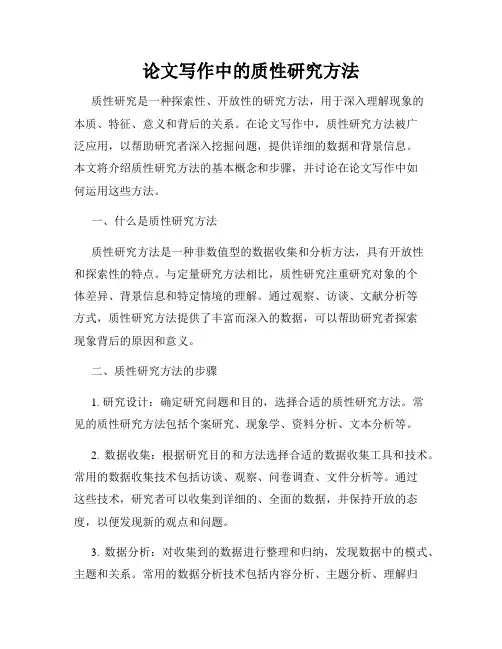 论文写作中的质性研究方法

质性研究是一种探索性、开放性的研究方法，用于深入理解现象的本质、特征、意义和背后的关系。在论文写作中，质性研究方法被广泛应用，以帮助研究者深入挖掘问题，提供详细的数据和背景信息。本文将介绍质性研究方法的基本概念和步骤，并讨论在论文写作中如何运用这些方法。

一、什么是质性研究方法

质性研究方法是一种非数值型的数据收集和分析方法，具有开放性和探索性的特点。与定量研究方法相比，质性研究注重研究对象的个体差异、背景信息和特定情境的理解。通过观察、访谈、文献分析等方式，质性研究方法提供了丰富而深入的数据，可以帮助研究者探索现象背后的原因和意义。

二、质性研究方法的步骤

1. 研究设计：确定研究问题和目的，选择合适的质性研究方法。常见的质性研究方法包括个案研究、现象学、资料分析、文本分析等。

2. 数据收集：根据研究目的和方法选择合适的数据收集工具和技术。常用的数据收集技术包括访谈、观察、问卷调查、文件分析等。通过这些技术，研究者可以收集到详细的、全面的数据，并保持开放的态度，以便发现新的观点和问题。

3. 数据分析：对收集到的数据进行整理和归纳，发现数据中的模式、主题和关系。常用的数据分析技术包括内容分析、主题分析、理解归